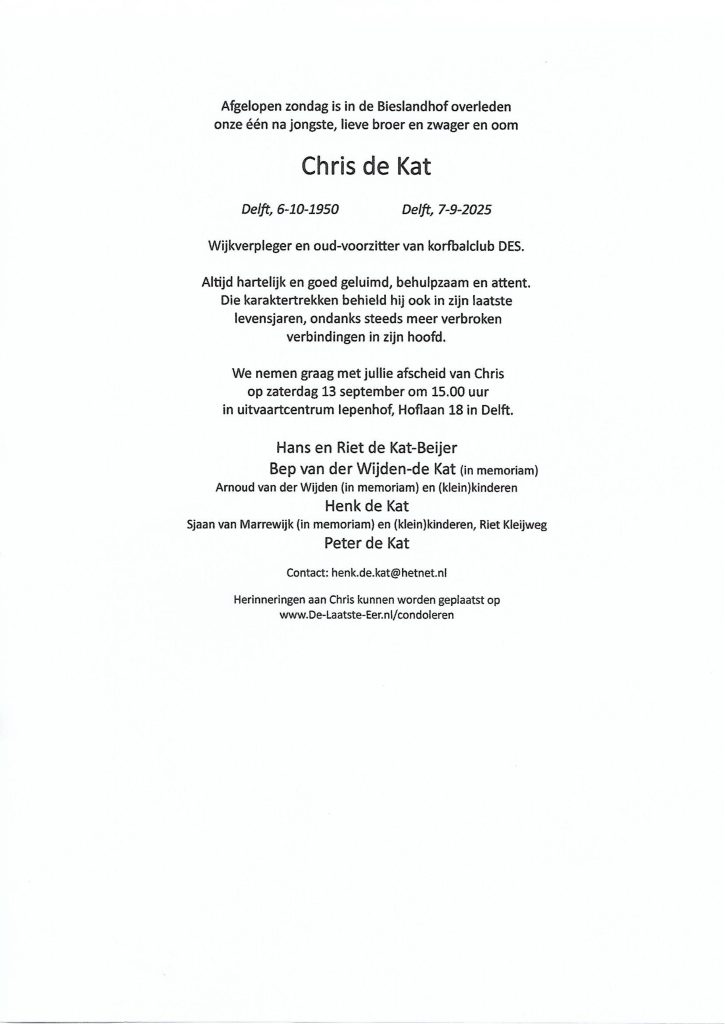 Afgelopen zondag is in de Bieslandhof overleden onze één na jongste, lieve broer en zwager en oom

Chris de Kat

Delft, 6-10-1950 Delft, 7-9-2025

Wijkverpleger en oud-voorzitter van korfbalclub DES.

Altijd hartelijk en goed geluimd, behulpzaam en attent. Die karaktertrekken behield hij ook in zijn laatste levensjaren, ondanks steeds meer verbroken verbindingen in zijn hoofd.

We nemen graag met jullie afscheid van Chris op zaterdag 13 september om 15.00 uur in uitvaartcentrum Iepenhof, Hoflaan 18 in Delft.

Hans en Riet de Kat-Beijer
Bep van der Wijden-de Kat (in memoriam)
Arnoud van der Wijden (in memoriam) en (klein)kinderen
Henk de Kat
Sjaan van Marrewijk (in memoriam) en (klein)kinderen, Riet Kleijweg
Peter de Kat

Contact: henk.de.kat@hetnet.nl

Herinneringen aan Chris kunnen worden geplaatst op www.De-Laatste-Eer.nl/condoleren